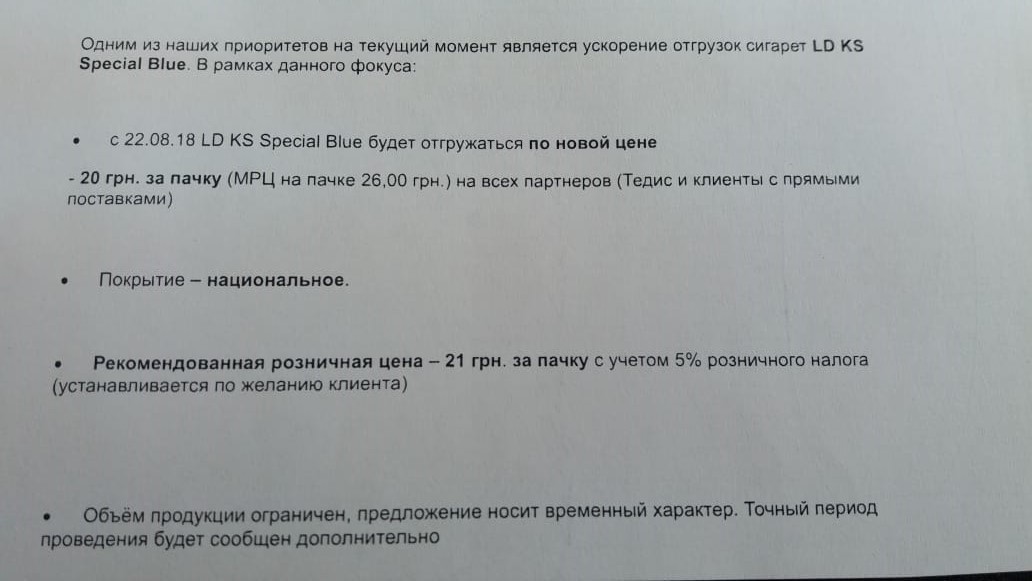 Одним из наших приоритетов на текущий момент является ускорение отгрузок сигарет LD KS Special Blue. В рамках данного фокуса:

• с 22.08.18 LD KS Special Blue будет отгружаться по новой цене

- 20 грн. за пачку (МРЦ на пачке 26,00 грн.) на всех партнеров (Тедис и клиенты с прямыми поставками)

• Покрытие – национальное.

• Рекомендованная розничная цена – 21 грн. за пачку с учетом 5% розничного налога (устанавливается по желанию клиента)

• Объём продукции ограничен, предложение носит временный характер. Точный период проведения будет сообщен дополнительно